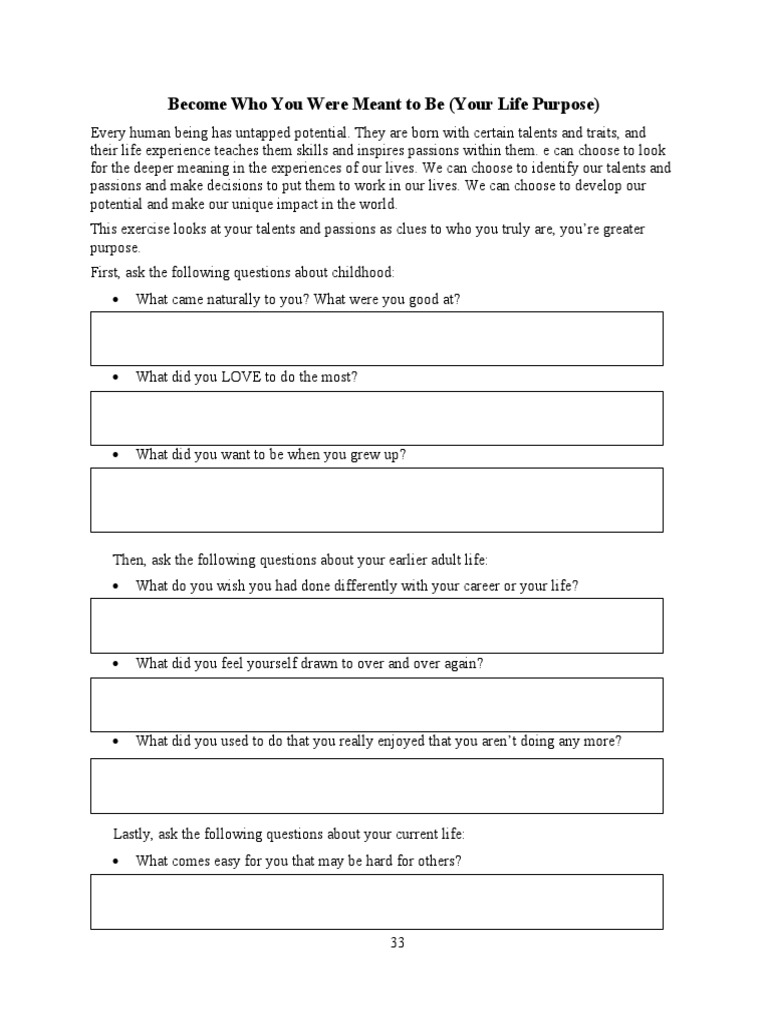 Become Who You Were Meant to Be (Your Life Purpose)

Every human being has untapped potential. They are born with certain talents and traits, and their life experience teaches them skills and inspires passions within them. e can choose to look for the deeper meaning in the experiences of our lives. We can choose to identify our talents and passions and make decisions to put them to work in our lives. We can choose to develop our potential and make our unique impact in the world.

This exercise looks at your talents and passions as clues to who you truly are, you're greater purpose.

First, ask the following questions about childhood:

• What came naturally to you? What were you good at?

• What did you LOVE to do the most?

• What did you want to be when you grew up?

Then, ask the following questions about your earlier adult life:

• What do you wish you had done differently with your career or your life?

• What did you feel yourself drawn to over and over again?

• What did you used to do that you really enjoyed that you aren't doing any more?

Lastly, ask the following questions about your current life:

• What comes easy for you that may be hard for others?

33